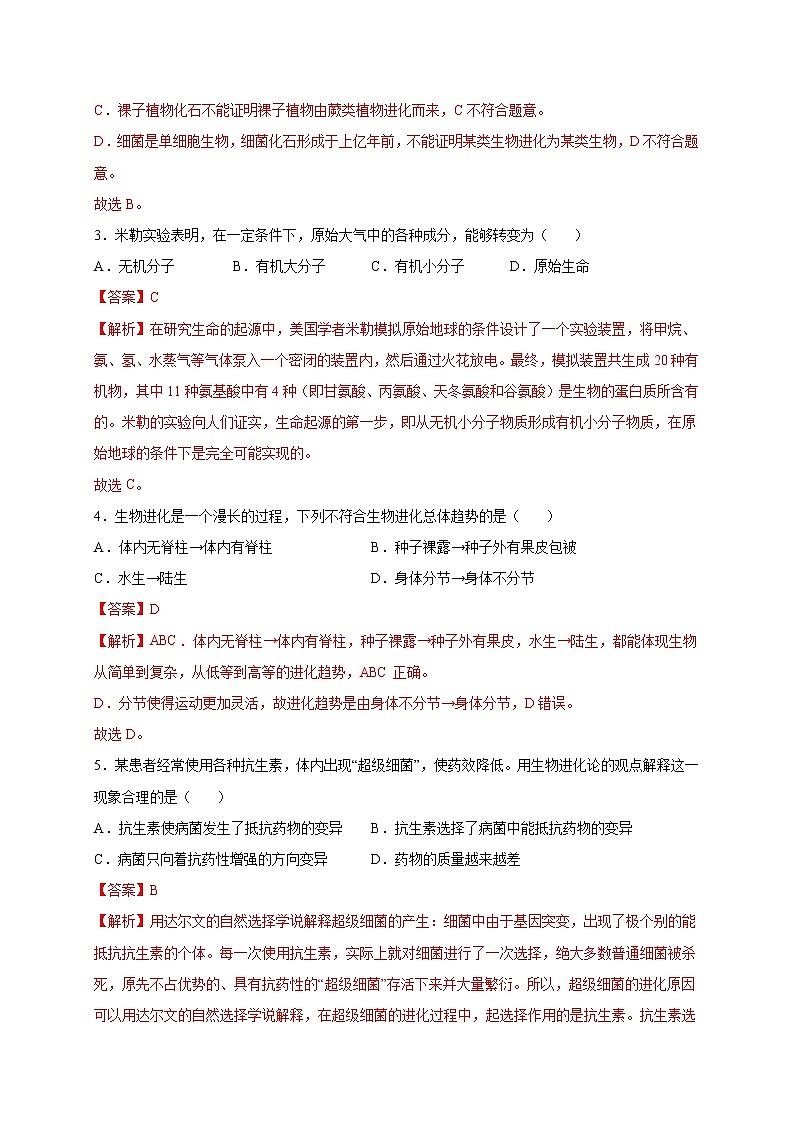 C．裸子植物化石不能证明裸子植物由蕨类植物进化而来，C 不符合题意。

D．细菌是单细胞生物，细菌化石形成于上亿年前，不能证明某类生物进化为某类生物，D 不符合题意。

故选 B。

3．米勒实验表明，在一定条件下，原始大气中的各种成分，能够转变为（　　）

A．无机分子　　B．有机大分子　　C．有机小分子　　D．原始生命

【答案】C

【解析】在研究生命的起源中，美国学者米勒模拟原始地球的条件设计了一个实验装置，将甲烷、氨、氢、水蒸气等气体泵入一个密闭的装置内，然后通过火花放电。最终，模拟装置共生成 20 种有机物，其中 11 种氨基酸中有 4 种（即甘氨酸、丙氨酸、天冬氨酸和谷氨酸）是生物的蛋白质所含有的。米勒的实验向人们证实，生命起源的第一步，即从无机小分子物质形成有机小分子物质，在原始地球的条件下是完全可能实现的。

故选 C。

4．生物进化是一个漫长的过程，下列不符合生物进化总体趋势的是（　　）

A．体内无脊柱→体内有脊柱　　B．种子裸露→种子外有果皮包被

C．水生→陆生　　D．身体分节→身体不分节

【答案】D

【解析】ABC．体内无脊柱→体内有脊柱，种子裸露→种子外有果皮，水生→陆生，都能体现生物从简单到复杂，从低等到高等的进化趋势，ABC 正确。

D．分节使得运动更加灵活，故进化趋势是由身体不分节→身体分节，D 错误。

故选 D。

5．某患者经常使用各种抗生素，体内出现“超级细菌”，使药效降低。用生物进化论的观点解释这一现象合理的是（　　）

A．抗生素使病菌发生了抵抗药物的变异　　B．抗生素选择了病菌中能抵抗药物的变异

C．病菌只向着抗药性增强的方向变异　　D．药物的质量越来越差

【答案】B

【解析】用达尔文的自然选择学说解释超级细菌的产生：细菌中由于基因突变，出现了极个别的能抵抗抗生素的个体。每一次使用抗生素，实际上就对细菌进行了一次选择，绝大多数普通细菌被杀死，原先不占优势的、具有抗药性的“超级细菌”存活下来并大量繁衍。所以，超级细菌的进化原因可以用达尔文的自然选择学说解释，在超级细菌的进化过程中，起选择作用的是抗生素。抗生素选